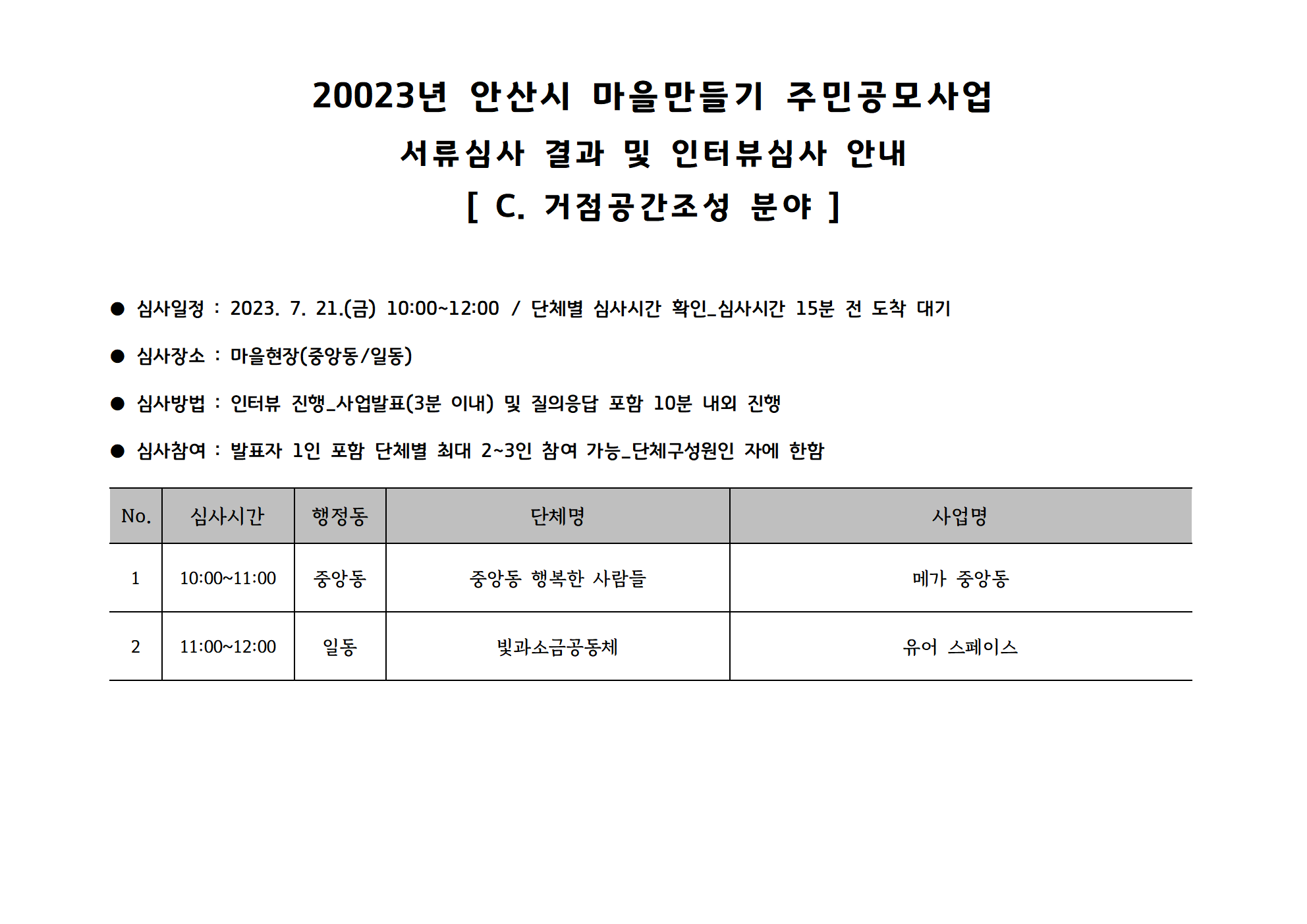 20023년 안산시 마을만들기 주민공모사업

서류심사 결과 및 인터뷰심사 안내

[ C. 거점공간조성 분야 ]

• 심사일정 : 2023. 7. 21.(금) 10:00~12:00 / 단체별 심사시간 확인_심사시간 15분 전 도착 대기

• 심사장소 : 마을현장(중앙동/일동)

• 심사방법 : 인터뷰 진행_사업발표(3분 이내) 및 질의응답 포함 10분 내외 진행

• 심사참여 : 발표자 1인 포함 단체별 최대 2~3인 참여 가능_단체구성원인 자에 한함

| No. | 심사시간 | 행정동 | 단체명 | 사업명 |
|---|---|---|---|---|
| 1 | 10:00~11:00 | 중앙동 | 중앙동 행복한 사람들 | 메가 중앙동 |
| 2 | 11:00~12:00 | 일동 | 빛과소금공동체 | 유어 스페이스 |